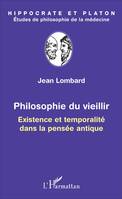 HIPPOCRATE ET PLATON
Études de philosophie de la médecine

Jean Lombard

Philosophie du vieillir

Existence et temporalité dans la pensée antique

L'Harmattan